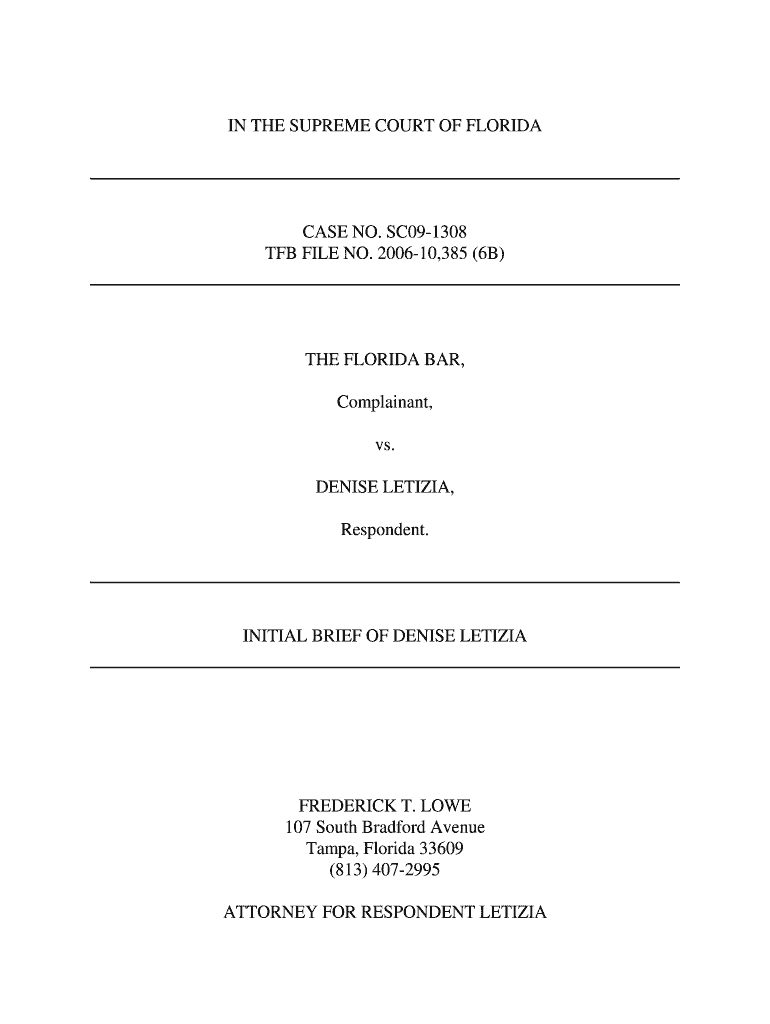 IN THE SUPREME COURT OF FLORIDA

CASE NO. SC09-1308
TFB FILE NO. 2006-10,385 (6B)

THE FLORIDA BAR,

Complainant,

vs.

DENISE LETIZIA,

Respondent.

INITIAL BRIEF OF DENISE LETIZIA

FREDERICK T. LOWE
107 South Bradford Avenue
Tampa, Florida 33609
(813) 407-2995

ATTORNEY FOR RESPONDENT LETIZIA